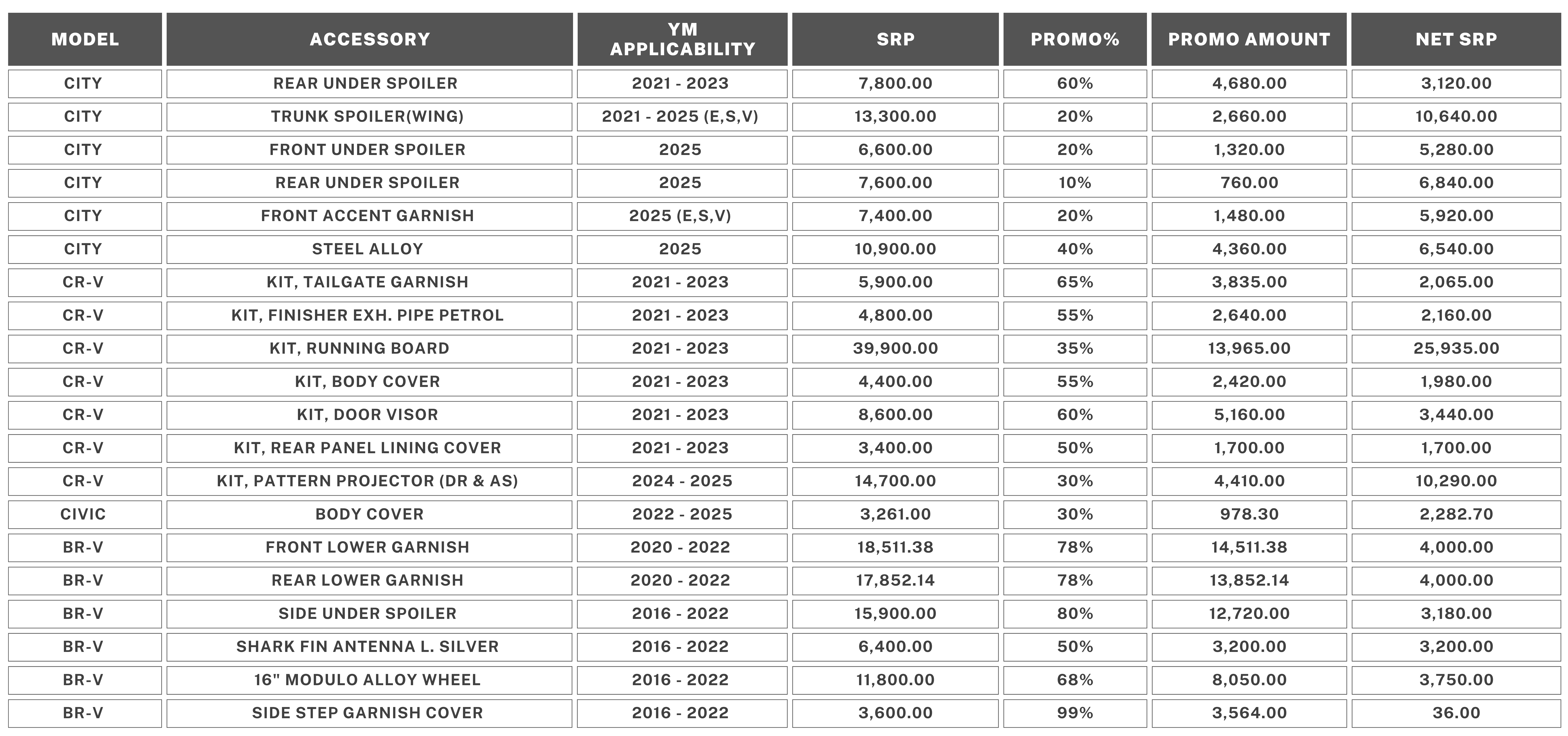 | MODEL | ACCESSORY | YM APPLICABILITY | SRP | PROMO% | PROMO AMOUNT | NET SRP |
|---|---|---|---|---|---|---|
| CITY | REAR UNDER SPOILER | 2021 - 2023 | 7,800.00 | 60% | 4,680.00 | 3,120.00 |
| CITY | TRUNK SPOILER(WING) | 2021 - 2025 (E,S,V) | 13,300.00 | 20% | 2,660.00 | 10,640.00 |
| CITY | FRONT UNDER SPOILER | 2025 | 6,600.00 | 20% | 1,320.00 | 5,280.00 |
| CITY | REAR UNDER SPOILER | 2025 | 7,600.00 | 10% | 760.00 | 6,840.00 |
| CITY | FRONT ACCENT GARNISH | 2025 (E,S,V) | 7,400.00 | 20% | 1,480.00 | 5,920.00 |
| CITY | STEEL ALLOY | 2025 | 10,900.00 | 40% | 4,360.00 | 6,540.00 |
| CR-V | KIT, TAILGATE GARNISH | 2021 - 2023 | 5,900.00 | 65% | 3,835.00 | 2,065.00 |
| CR-V | KIT, FINISHER EXH. PIPE PETROL | 2021 - 2023 | 4,800.00 | 55% | 2,640.00 | 2,160.00 |
| CR-V | KIT, RUNNING BOARD | 2021 - 2023 | 39,900.00 | 35% | 13,965.00 | 25,935.00 |
| CR-V | KIT, BODY COVER | 2021 - 2023 | 4,400.00 | 55% | 2,420.00 | 1,980.00 |
| CR-V | KIT, DOOR VISOR | 2021 - 2023 | 8,600.00 | 60% | 5,160.00 | 3,440.00 |
| CR-V | KIT, REAR PANEL LINING COVER | 2021 - 2023 | 3,400.00 | 50% | 1,700.00 | 1,700.00 |
| CR-V | KIT, PATTERN PROJECTOR (DR & AS) | 2024 - 2025 | 14,700.00 | 30% | 4,410.00 | 10,290.00 |
| CIVIC | BODY COVER | 2022 - 2025 | 3,261.00 | 30% | 978.30 | 2,282.70 |
| BR-V | FRONT LOWER GARNISH | 2020 - 2022 | 18,511.38 | 78% | 14,511.38 | 4,000.00 |
| BR-V | REAR LOWER GARNISH | 2020 - 2022 | 17,852.14 | 78% | 13,852.14 | 4,000.00 |
| BR-V | SIDE UNDER SPOILER | 2016 - 2022 | 15,900.00 | 80% | 12,720.00 | 3,180.00 |
| BR-V | SHARK FIN ANTENNA L. SILVER | 2016 - 2022 | 6,400.00 | 50% | 3,200.00 | 3,200.00 |
| BR-V | 16" MODULO ALLOY WHEEL | 2016 - 2022 | 11,800.00 | 68% | 8,050.00 | 3,750.00 |
| BR-V | SIDE STEP GARNISH COVER | 2016 - 2022 | 3,600.00 | 99% | 3,564.00 | 36.00 |